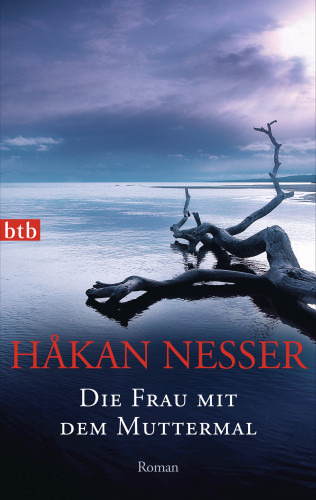 btb

HÅKAN NESSER

DIE FRAU MIT DEM MUTTERMAL

Roman